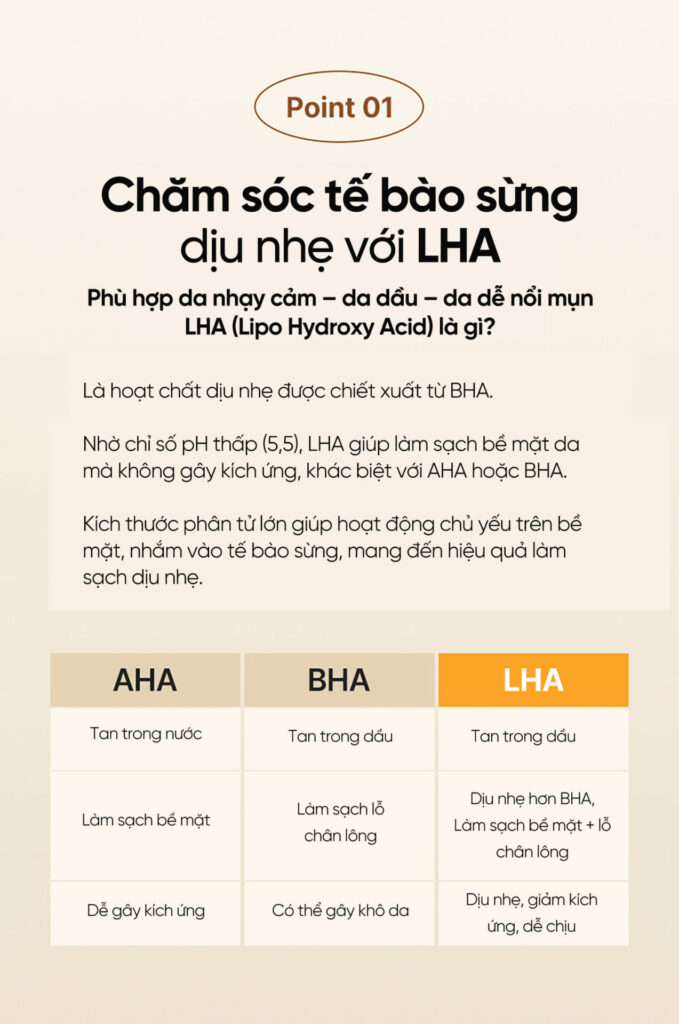 Point 01

Chăm sóc tế bào sừng
dịu nhẹ với LHA

Phù hợp da nhạy cảm – da dầu – da dễ nổi mụn
LHA (Lipo Hydroxy Acid) là gì?

Là hoạt chất dịu nhẹ được chiết xuất từ BHA.

Nhờ chỉ số pH thấp (5,5), LHA giúp làm sạch bề mặt da mà không gây kích ứng, khác biệt với AHA hoặc BHA.

Kích thước phân tử lớn giúp hoạt động chủ yếu trên bề mặt, nhắm vào tế bào sừng, mang đến hiệu quả làm sạch dịu nhẹ.

| AHA | BHA | LHA |
|---|---|---|
| Tan trong nước | Tan trong dầu | Tan trong dầu |
| Làm sạch bề mặt | Làm sạch lỗ chân lông | Dịu nhẹ hơn BHA, Làm sạch bề mặt + lỗ chân lông |
| Dễ gây kích ứng | Có thể gây khô da | Dịu nhẹ, giảm kích ứng, dễ chịu |